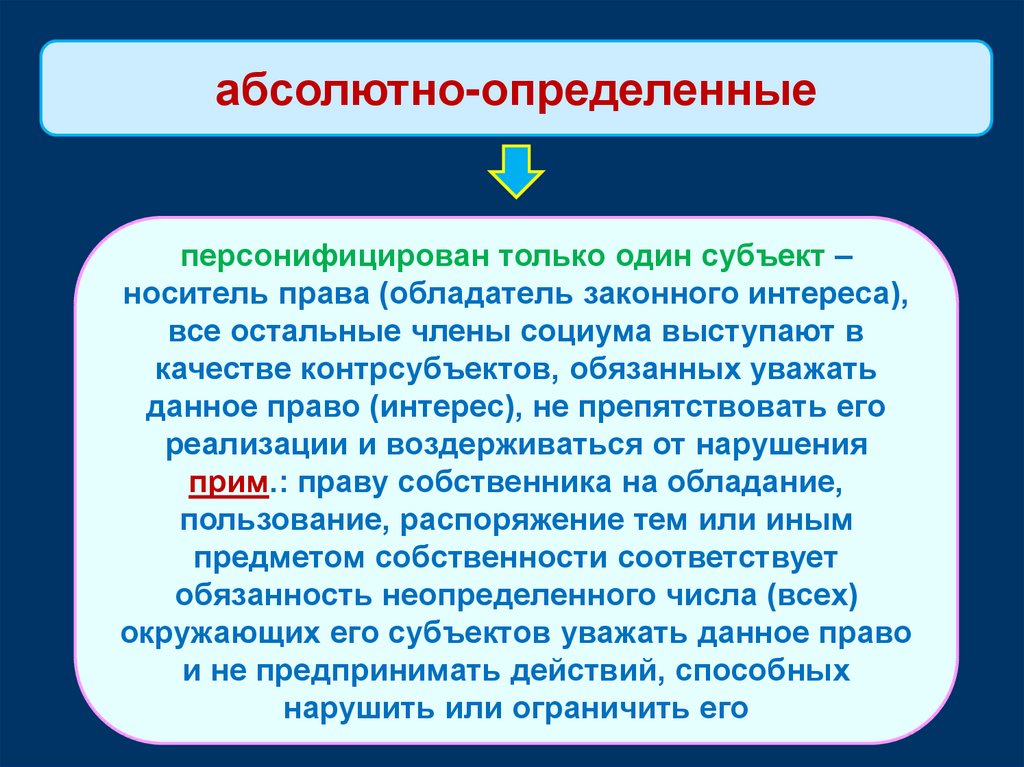 абсолютно-определенные

персонифицирован только один субъект – носитель права (обладатель законного интереса), все остальные члены социума выступают в качестве контрсубъектов, обязанных уважать данное право (интерес), не препятствовать его реализации и воздерживаться от нарушения прим.: праву собственника на обладание, пользование, распоряжение тем или иным предметом собственности соответствует обязанность неопределенного числа (всех) окружающих его субъектов уважать данное право и не предпринимать действий, способных нарушить или ограничить его